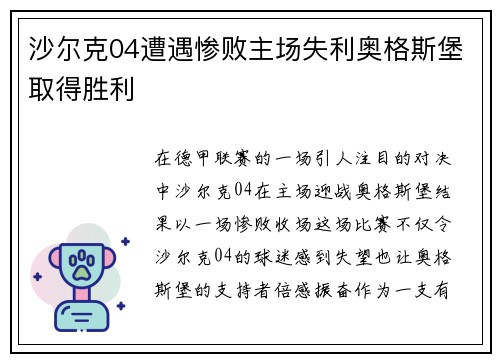 沙尔克04遭遇惨败主场失利奥格斯堡取得胜利

在德甲联赛的一场引人注目的对决中沙尔克04在主场迎战奥格斯堡结果以一场惨败收场这场比赛不仅令沙尔克04的球迷感到失望也让奥格斯堡的支持者倍感振奋作为一支有